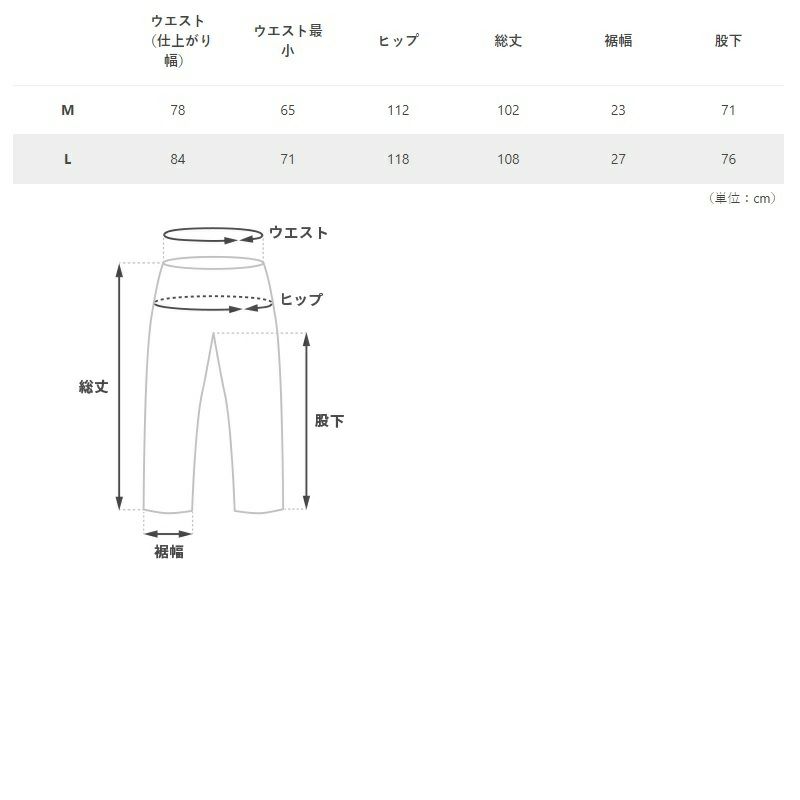 | | ウエスト（仕上がり幅） | ウエスト最小 | ヒップ | 総丈 | 裾幅 | 股下 |
|---|---|---|---|---|---|---|
| M | 78 | 65 | 112 | 102 | 23 | 71 |
| L | 84 | 71 | 118 | 108 | 27 | 76 |

（単位：cm）

ウエスト
ヒップ
総丈
股下
裾幅